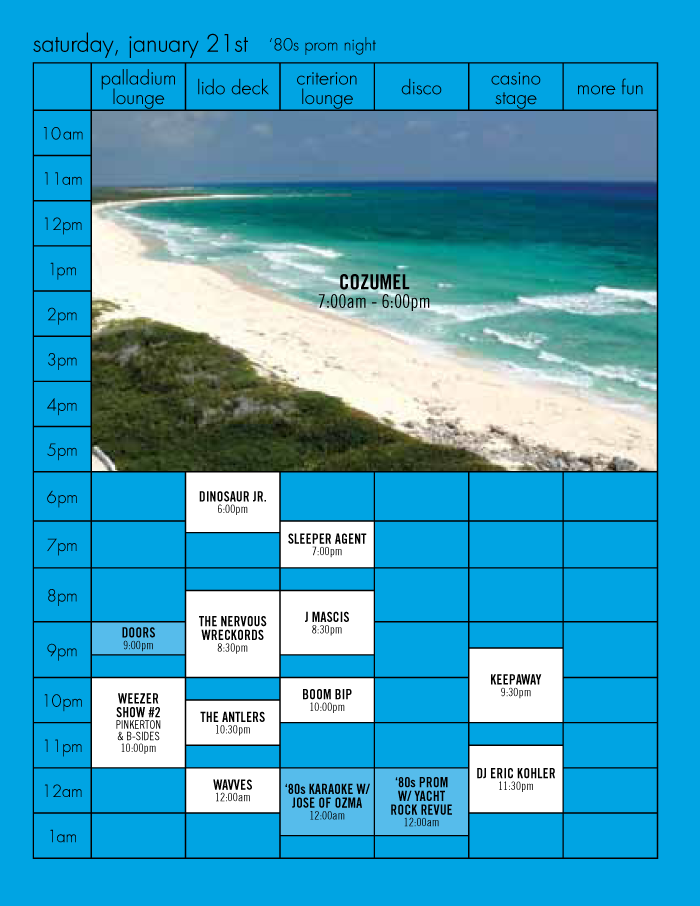 saturday, january 21st '80s prom night

| | palladium lounge | lido deck | criterion lounge | disco | casino stage | more fun |
|---|---|---|---|---|---|---|
| 10am | COZUMEL 7:00am - 6:00pm | | | | | |
| 11am | | | | | | |
| 12pm | | | | | | |
| 1pm | | | | | | |
| 2pm | | | | | | |
| 3pm | | | | | | |
| 4pm | | | | | | |
| 5pm | | | | | | |
| 6pm | | DINOSAUR JR. 6:00pm | | | | |
| 7pm | | | SLEEPER AGENT 7:00pm | | | |
| 8pm | | THE NERVOUS WRECKORDS 8:30pm | J MASCIS 8:30pm | | | |
| 9pm | DOORS 9:00pm | | | | KEEPAWAY 9:30pm | |
| 10pm | WEEZER SHOW #2 PINKERTON & B-SIDES 10:00pm | THE ANTLERS 10:30pm | BOOM BIP 10:00pm | | | |
| 11pm | | | | | DJ ERIC KOHLER 11:30pm | |
| 12am | | WAVVES 12:00am | '80s KARAOKE W/ JOSE OF OZMA 12:00am | '80s PROM W/ YACHT ROCK REVUE 12:00am | | |
| 1am | | | | | | |